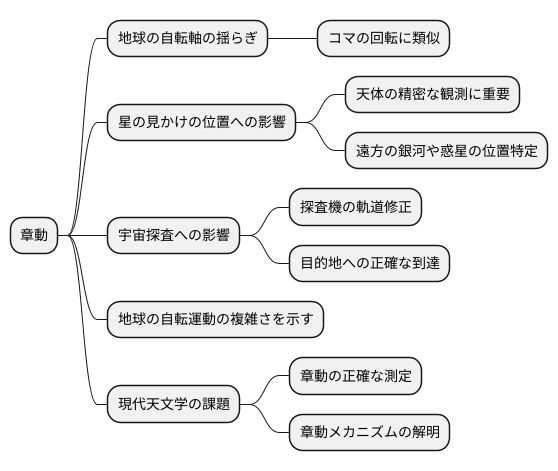 章動

地球の自転軸の揺らぎ
コマの回転に類似

星の見かけの位置への影響
天体の精密な観測に重要
遠方の銀河や惑星の位置特定

宇宙探査への影響
探査機の軌道修正
目的地への正確な到達

地球の自転運動の複雑さを示す

現代天文学の課題
章動の正確な測定
章動メカニズムの解明